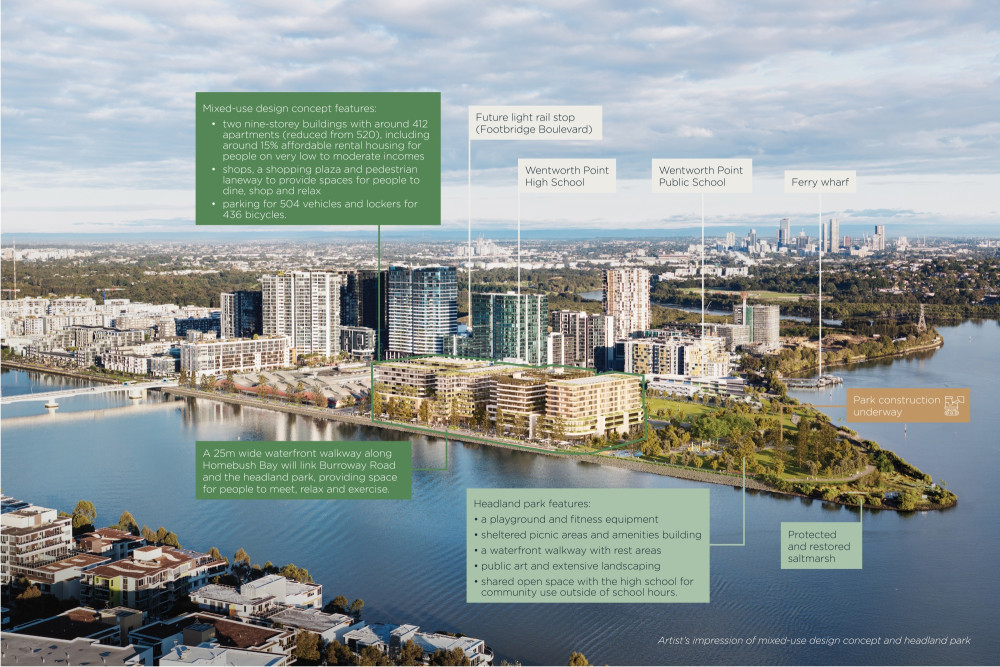 Mixed-use design concept features:
• two nine-storey buildings with around 412 apartments (reduced from 520), including around 15% affordable rental housing for people on very low to moderate incomes
• shops, a shopping plaza and pedestrian laneway to provide spaces for people to dine, shop and relax
• parking for 504 vehicles and lockers for 436 bicycles.

Future light rail stop (Footbridge Boulevard)

Wentworth Point High School

Wentworth Point Public School

Ferry wharf

Park construction underway

A 25m wide waterfront walkway along Homebush Bay will link Burroway Road and the headland park, providing space for people to meet, relax and exercise.

Headland park features:
• a playground and fitness equipment
• sheltered picnic areas and amenities building
• a waterfront walkway with rest areas
• public art and extensive landscaping
• shared open space with the high school for community use outside of school hours.

Protected and restored saltmarsh

Artist's impression of mixed-use design concept and headland park